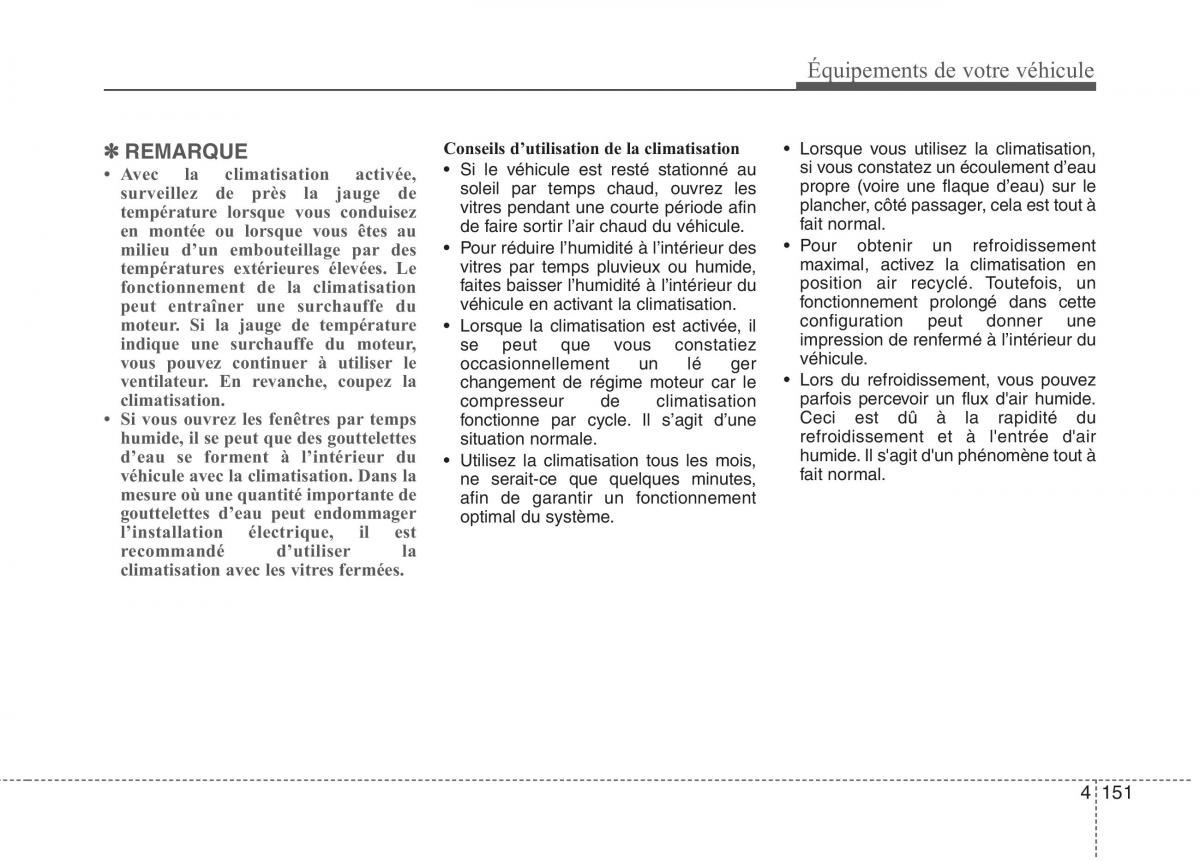 Équipements de votre véhicule

✽ REMARQUE
• Avec la climatisation activée, surveillez de près la jauge de température lorsque vous conduisez en montée ou lorsque vous êtes au milieu d'un embouteillage par des températures extérieures élevées. Le fonctionnement de la climatisation peut entraîner une surchauffe du moteur. Si la jauge de température indique une surchauffe du moteur, vous pouvez continuer à utiliser le ventilateur. En revanche, coupez la climatisation.
• Si vous ouvrez les fenêtres par temps humide, il se peut que des gouttelettes d'eau se forment à l'intérieur du véhicule avec la climatisation. Dans la mesure où une quantité importante de gouttelettes d'eau peut endommager l'installation électrique, il est recommandé d'utiliser la climatisation avec les vitres fermées.

Conseils d'utilisation de la climatisation
• Si le véhicule est resté stationné au soleil par temps chaud, ouvrez les vitres pendant une courte période afin de faire sortir l'air chaud du véhicule.
• Pour réduire l'humidité à l'intérieur des vitres par temps pluvieux ou humide, faites baisser l'humidité à l'intérieur du véhicule en activant la climatisation.
• Lorsque la climatisation est activée, il se peut que vous constatiez occasionnellement un lé ger changement de régime moteur car le compresseur de climatisation fonctionne par cycle. Il s'agit d'une situation normale.
• Utilisez la climatisation tous les mois, ne serait-ce que quelques minutes, afin de garantir un fonctionnement optimal du système.

• Lorsque vous utilisez la climatisation, si vous constatez un écoulement d'eau propre (voire une flaque d'eau) sur le plancher, côté passager, cela est tout à fait normal.
• Pour obtenir un refroidissement maximal, activez la climatisation en position air recyclé. Toutefois, un fonctionnement prolongé dans cette configuration peut donner une impression de renfermé à l'intérieur du véhicule.
• Lors du refroidissement, vous pouvez parfois percevoir un flux d'air humide. Ceci est dû à la rapidité du refroidissement et à l'entrée d'air humide. Il s'agit d'un phénomène tout à fait normal.

4 151